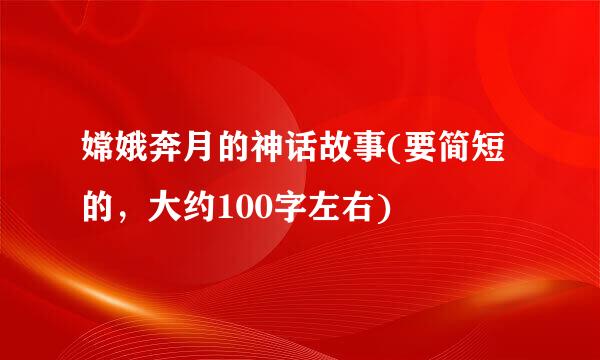 嫦娥奔月的神话故事(要简短的，大约100字左右)